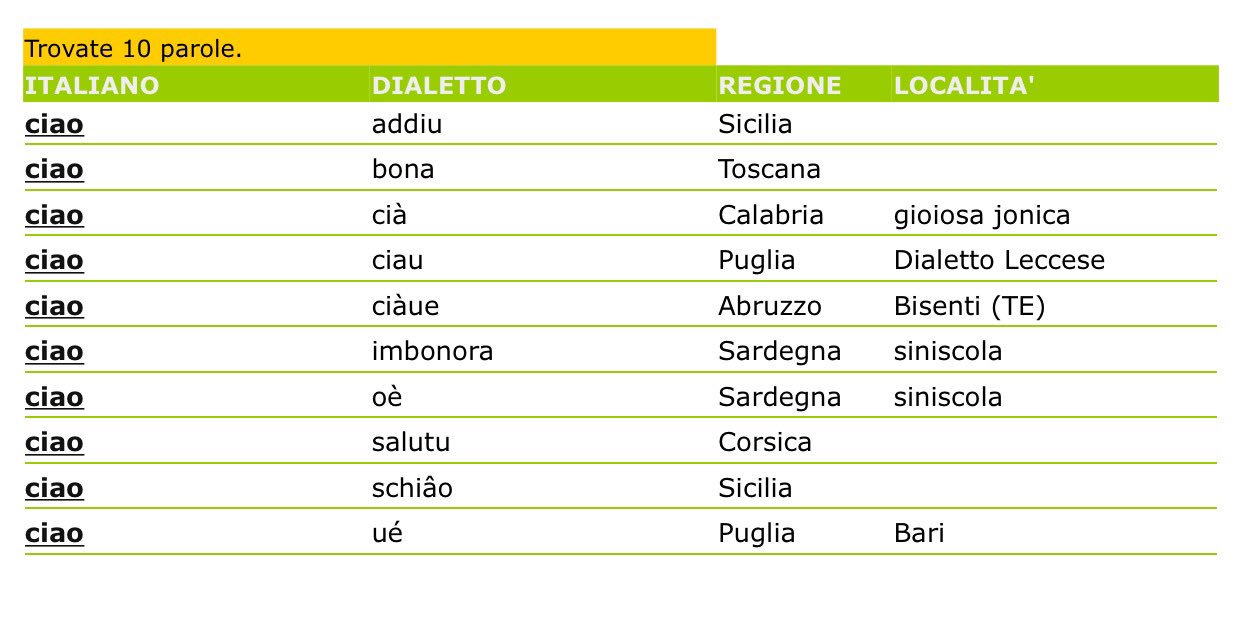 Trovate 10 parole.

| ITALIANO | DIALETTO | REGIONE | LOCALITA' |
|---|---|---|---|
| ciao | addiu | Sicilia | |
| ciao | bona | Toscana | |
| ciao | cià | Calabria | gioiosa jonica |
| ciao | ciau | Puglia | Dialetto Leccese |
| ciao | ciàue | Abruzzo | Bisenti (TE) |
| ciao | imbonora | Sardegna | siniscola |
| ciao | oè | Sardegna | siniscola |
| ciao | salutu | Corsica | |
| ciao | schiâo | Sicilia | |
| ciao | ué | Puglia | Bari |